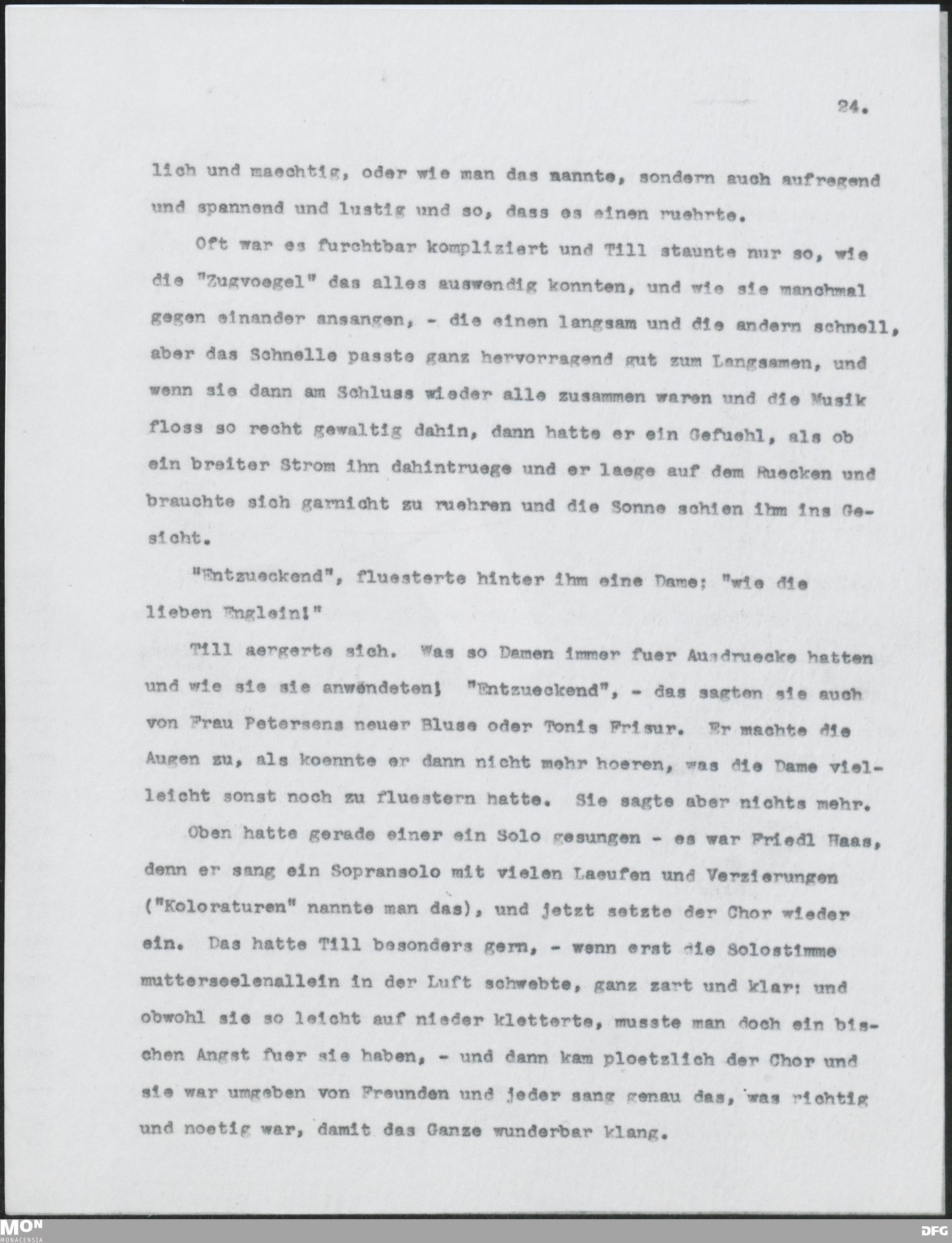 24.

lich und maechtig, oder wie man das nannte, sondern auch aufregend und spannend und lustig und so, dass es einen ruehrte.

Oft war es furchtbar kompliziert und Till staunte nur so, wie die "Zugvoegel" das alles auswendig konnten, und wie sie manchmal gegen einander ansangen, - die einen langsam und die andern schnell, aber das Schnelle passte ganz hervorragend gut zum Langsamen, und wenn sie dann am Schluss wieder alle zusammen waren und die Musik floss so recht gewaltig dahin, dann hatte er ein Gefuehl, als ob ein breiter Strom ihn dahintruege und er laege auf dem Ruecken und brauchte sich garnicht zu ruehren und die Sonne schien ihm ins Gesicht.

"Entzueckend", fluesterte hinter ihm eine Dame: "wie die lieben Englein!"

Till aergerte sich. Was so Damen immer fuer Ausdruecke hatten und wie sie sie anwendeten! "Entzueckend", - das sagten sie auch von Frau Petersens neuer Bluse oder Tonis Frisur. Er machte die Augen zu, als koennte er dann nicht mehr hoeren, was die Dame vielleicht sonst noch zu fluestern hatte. Sie sagte aber nichts mehr.

Oben hatte gerade einer ein Solo gesungen - es war Friedl Haas, denn er sang ein Sopransolo mit vielen Laeufen und Verzierungen ("Koloraturen" nannte man das), und jetzt setzte der Chor wieder ein. Das hatte Till besonders gern, - wenn erst die Solostimme mutterseelenallein in der Luft schwebte, ganz zart und klar: und obwohl sie so leicht auf nieder kletterte, musste man doch ein bischen Angst fuer sie haben, - und dann kam ploetzlich der Chor und sie war umgeben von Freunden und jeder sang genau das, was richtig und noetig war, damit das Ganze wunderbar klang.

MON
MONACENSIA
DFG